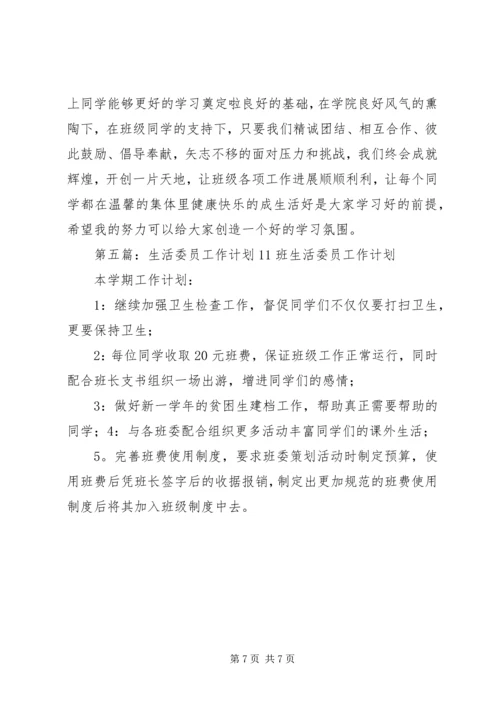 上同学能够更好的学习奠定啦良好的基础，在学院良好风气的熏陶下，在班级同学的支持下，只要我们精诚团结、相互合作、彼此鼓励、倡导奉献，矢志不移的面对压力和挑战，我们终会成就辉煌，开创一片天地，让班级各项工作进展顺顺利利，让每个同学都在温馨的集体里健康快乐的成生活好是大家学习好的前提，希望我的努力可以给大家创造一个好的学习氛围。

第五篇：生活委员工作计划11班生活委员工作计划

本学期工作计划：

1：继续加强卫生检查工作，督促同学们不仅仅要打扫卫生，更要保持卫生；

2：每位同学收取20元班费，保证班级工作正常运行，同时配合班长支书组织一场出游，增进同学们的感情；

3：做好新一学年的贫困生建档工作，帮助真正需要帮助的同学；4：与各班委配合组织更多活动丰富同学们的课外生活；

5。完善班费使用制度，要求班委策划活动时制定预算，使用班费后凭班长签字后的收据报销，制定出更加规范的班费使用制度后将其加入班级制度中去。

第7页 共7页